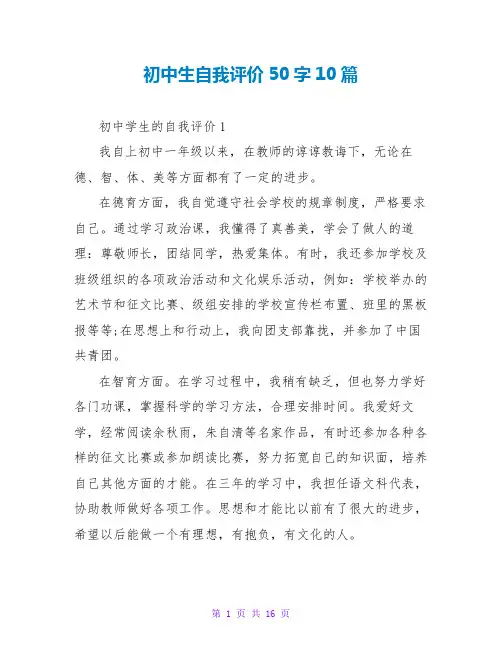 初中生自我评价 50 字 10 篇

初中学生的自我评价 1

我自上初中一年级以来，在教师的谆谆教诲下，无论在德、智、体、美等方面都有了一定的进步。

在德育方面，我自觉遵守社会学校的规章制度，严格要求自己。通过学习政治课，我懂得了真善美，学会了做人的道理：尊敬师长，团结同学，热爱集体。有时，我还参加学校及班级组织的各项政治活动和文化娱乐活动，例如：学校举办的艺术节和征文比赛、级组安排的学校宣传栏布置、班里的黑板报等等;在思想上和行动上，我向团支部靠拢，并参加了中国共青团。

在智育方面。在学习过程中，我稍有缺乏，但也努力学好各门功课，掌握科学的学习方法，合理安排时间。我爱好文学，经常阅读余秋雨，朱自清等名家作品，有时还参加各种各样的征文比赛或参加朗读比赛，努力拓宽自己的知识面，培养自己其他方面的才能。在三年的学习中，我担任语文科代表，协助教师做好各项工作。思想和才能比以前有了很大的进步，希望以后能做一个有理想，有抱负，有文化的人。

第 1 页 共 16 页